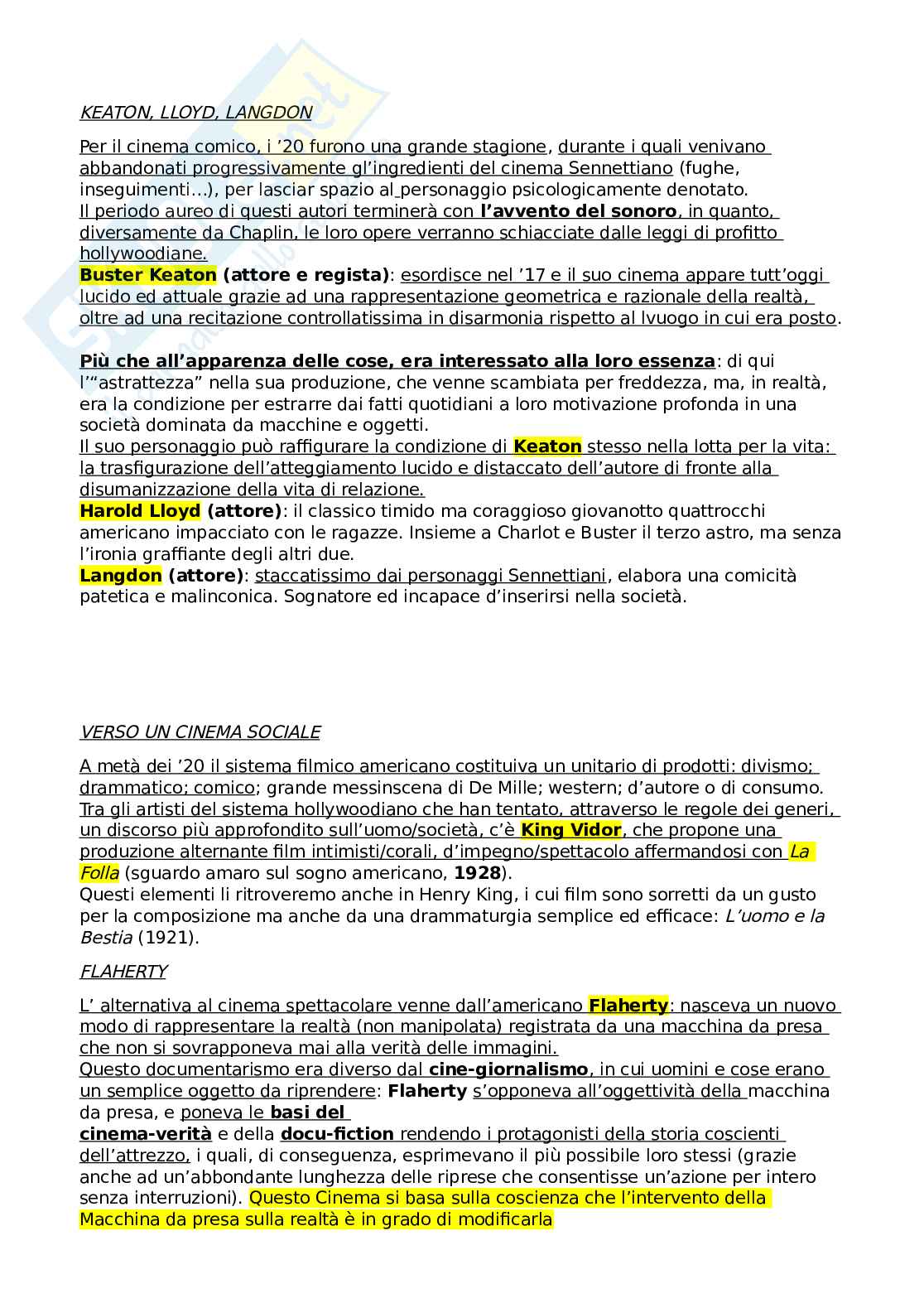 KEATON, LLOYD, LANGDON

Per il cinema comico, i '20 furono una grande stagione, durante i quali venivano abbandonati progressivamente gl'ingredienti del cinema Sennettiano (fughe, inseguimenti…), per lasciar spazio al personaggio psicologicamente denotato.
Il periodo aureo di questi autori terminerà con l'avvento del sonoro, in quanto, diversamente da Chaplin, le loro opere verranno schiacciate dalle leggi di profitto hollywoodiane.
Buster Keaton (attore e regista): esordisce nel '17 e il suo cinema appare tutt'oggi lucido ed attuale grazie ad una rappresentazione geometrica e razionale della realtà, oltre ad una recitazione controllatissima in disarmonia rispetto al lvuogo in cui era posto.

Più che all'apparenza delle cose, era interessato alla loro essenza: di qui l'"astrattezza" nella sua produzione, che venne scambiata per freddezza, ma, in realtà, era la condizione per estrarre dai fatti quotidiani a loro motivazione profonda in una società dominata da macchine e oggetti.
Il suo personaggio può raffigurare la condizione di Keaton stesso nella lotta per la vita: la trasfigurazione dell'atteggiamento lucido e distaccato dell'autore di fronte alla disumanizzazione della vita di relazione.
Harold Lloyd (attore): il classico timido ma coraggioso giovanotto quattrocchi americano impacciato con le ragazze. Insieme a Charlot e Buster il terzo astro, ma senza l'ironia graffiante degli altri due.
Langdon (attore): staccatissimo dai personaggi Sennettiani, elabora una comicità patetica e malinconica. Sognatore ed incapace d'inserirsi nella società.

VERSO UN CINEMA SOCIALE

A metà dei '20 il sistema filmico americano costituiva un unitario di prodotti: divismo; drammatico; comico; grande messinscena di De Mille; western; d'autore o di consumo.
Tra gli artisti del sistema hollywoodiano che han tentato, attraverso le regole dei generi, un discorso più approfondito sull'uomo/società, c'è King Vidor, che propone una produzione alternante film intimisti/corali, d'impegno/spettacolo affermandosi con La Folla (sguardo amaro sul sogno americano, 1928).
Questi elementi li ritroveremo anche in Henry King, i cui film sono sorretti da un gusto per la composizione ma anche da una drammaturgia semplice ed efficace: L'uomo e la Bestia (1921).

FLAHERTY

L' alternativa al cinema spettacolare venne dall'americano Flaherty: nasceva un nuovo modo di rappresentare la realtà (non manipolata) registrata da una macchina da presa che non si sovrapponeva mai alla verità delle immagini.
Questo documentarismo era diverso dal cine-giornalismo, in cui uomini e cose erano un semplice oggetto da riprendere: Flaherty s'opponeva all'oggettività della macchina da presa, e poneva le basi del
cinema-verità e della docu-fiction rendendo i protagonisti della storia coscienti dell'attrezzo, i quali, di conseguenza, esprimevano il più possibile loro stessi (grazie anche ad un'abbondante lunghezza delle riprese che consentisse un'azione per intero senza interruzioni). Questo Cinema si basa sulla coscienza che l'intervento della Macchina da presa sulla realtà è in grado di modificarla